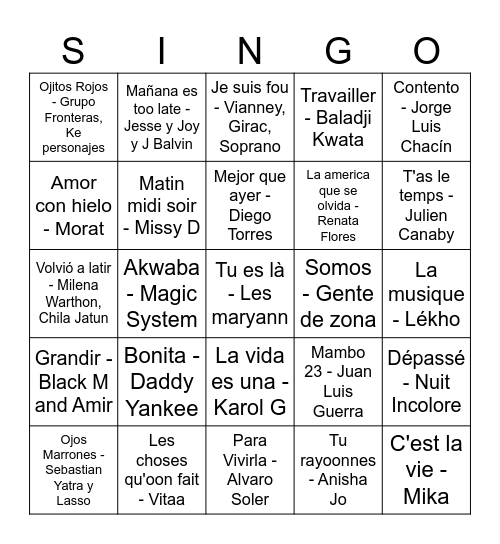 | S | I | N | G | O |
|---|---|---|---|---|
| Ojitos Rojos - Grupo Fronteras, Ke personajes | Mañana es too late - Jesse y Joy y J Balvin | Je suis fou - Vianney, Girac, Soprano | Travailler - Baladji Kwata | Contento - Jorge Luis Chacín |
| Amor con hielo - Morat | Matin midi soir - Missy D | Mejor que ayer - Diego Torres | La america que se olvida - Renata Flores | T'as le temps - Julien Canaby |
| Volvió a latir - Milena Warthon, Chila Jatun | Akwaba - Magic System | Tu es là - Les maryann | Somos - Gente de zona | La musique - Lékho |
| Grandir - Black M and Amir | Bonita - Daddy Yankee | La vida es una - Karol G | Mambo 23 - Juan Luis Guerra | Dépassé - Nuit Incolore |
| Ojos Marrones - Sebastian Yatra y Lasso | Les choses qu'oon fait - Vitaa | Para Vivirla - Alvaro Soler | Tu rayoonnes - Anisha Jo | C'est la vie - Mika |